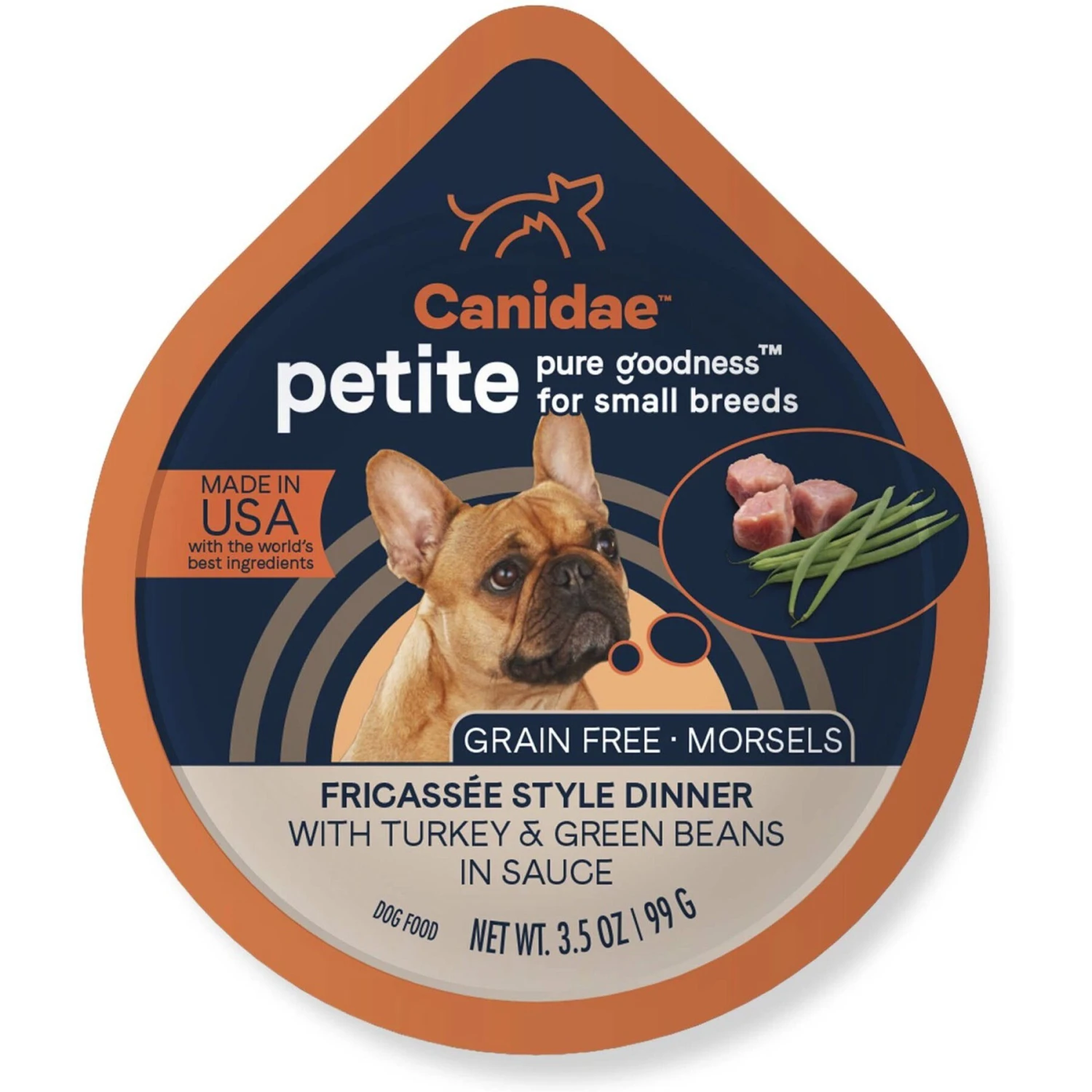 Canidae™

petite pure goodness™ for small breeds

MADE IN USA with the world's best ingredients

GRAIN FREE · MORSELS

FRICASSÉE STYLE DINNER
WITH TURKEY & GREEN BEANS
IN SAUCE

DOG FOOD NET WT. 3.5 OZ | 99 G